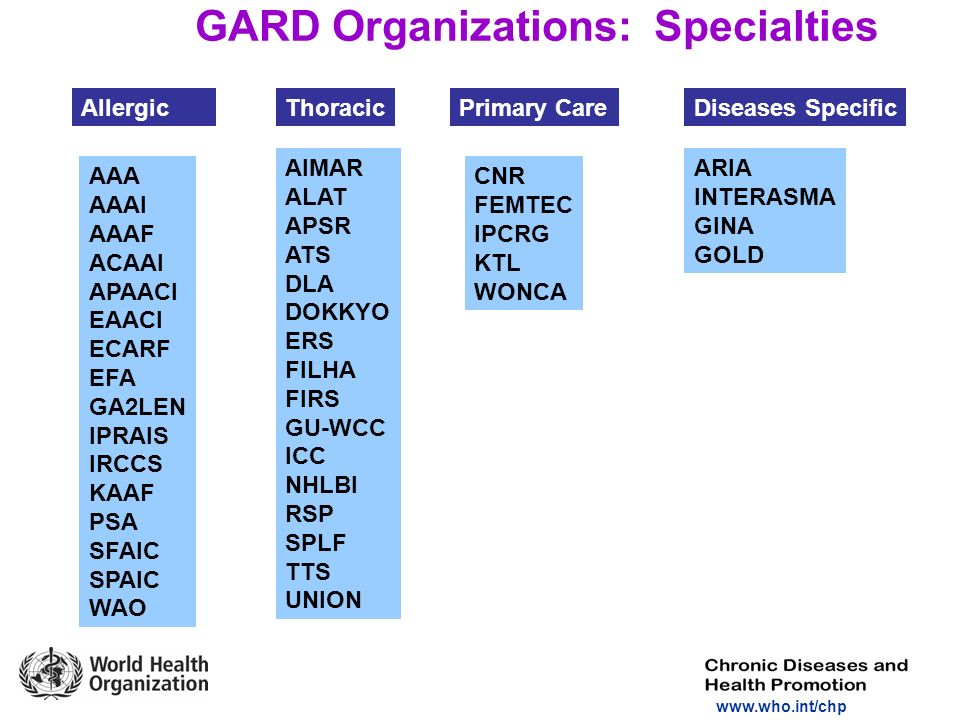 GARD Organizations: Specialties

Allergic

AAA
AAAI
AAAF
ACAAI
APAACI
EAACI
ECARF
EFA
GA2LEN
IPRAIS
IRCCS
KAAF
PSA
SFAIC
SPAIC
WAO

Thoracic

AIMAR
ALAT
APSR
ATS
DLA
DOKKYO
ERS
FILHA
FIRS
GU-WCC
ICC
NHLBI
RSP
SPLF
TTS
UNION

Primary Care

CNR
FEMTEC
IPCRG
KTL
WONCA

Diseases Specific

ARIA
INTERASMA
GINA
GOLD

World Health Organization

Chronic Diseases and Health Promotion
www.who.int/chp